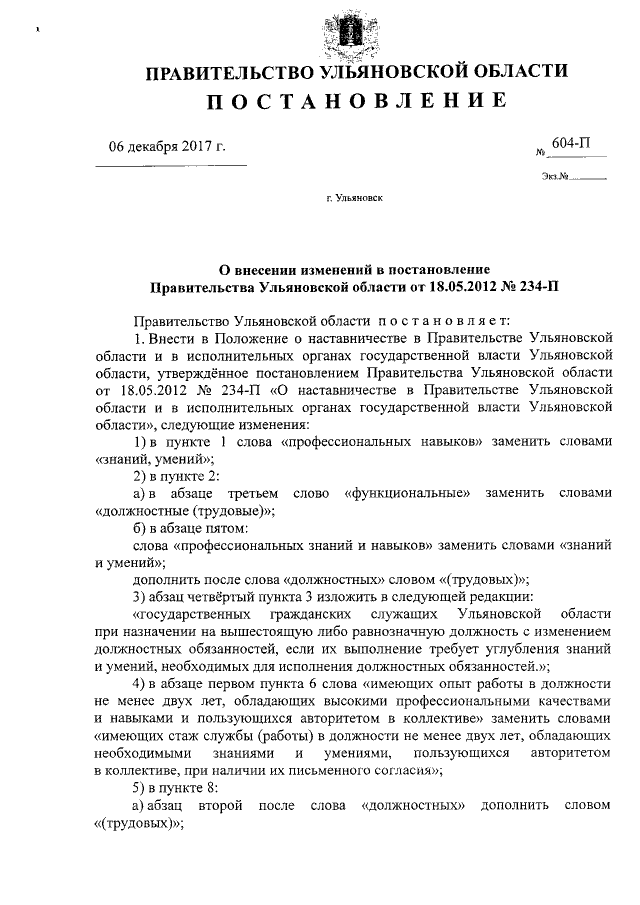 ПРАВИТЕЛЬСТВО УЛЬЯНОВСКОЙ ОБЛАСТИ
ПОСТАНОВЛЕНИЕ

06 декабря 2017 г.

№ 604-П

Экз.№

г. Ульяновск

О внесении изменений в постановление
Правительства Ульяновской области от 18.05.2012 № 234-П

Правительство Ульяновской области постановляет:

1. Внести в Положение о наставничестве в Правительстве Ульяновской области и в исполнительных органах государственной власти Ульяновской области, утверждённое постановлением Правительства Ульяновской области от 18.05.2012 № 234-П «О наставничестве в Правительстве Ульяновской области и в исполнительных органах государственной власти Ульяновской области», следующие изменения:

1) в пункте 1 слова «профессиональных навыков» заменить словами «знаний, умений»;

2) в пункте 2:

а) в абзаце третьем слово «функциональные» заменить словами «должностные (трудовые)»;

б) в абзаце пятом:

слова «профессиональных знаний и навыков» заменить словами «знаний и умений»;

дополнить после слова «должностных» словом «(трудовых)»;

3) абзац четвёртый пункта 3 изложить в следующей редакции:

«государственных гражданских служащих Ульяновской области при назначении на вышестоящую либо равнозначную должность с изменением должностных обязанностей, если их выполнение требует углубления знаний и умений, необходимых для исполнения должностных обязанностей.»;

4) в абзаце первом пункта 6 слова «имеющих опыт работы в должности не менее двух лет, обладающих высокими профессиональными качествами и навыками и пользующихся авторитетом в коллективе» заменить словами «имеющих стаж службы (работы) в должности не менее двух лет, обладающих необходимыми знаниями и умениями, пользующихся авторитетом в коллективе, при наличии их письменного согласия»;

5) в пункте 8:

а) абзац второй после слова «должностных» дополнить словом «(трудовых)»;